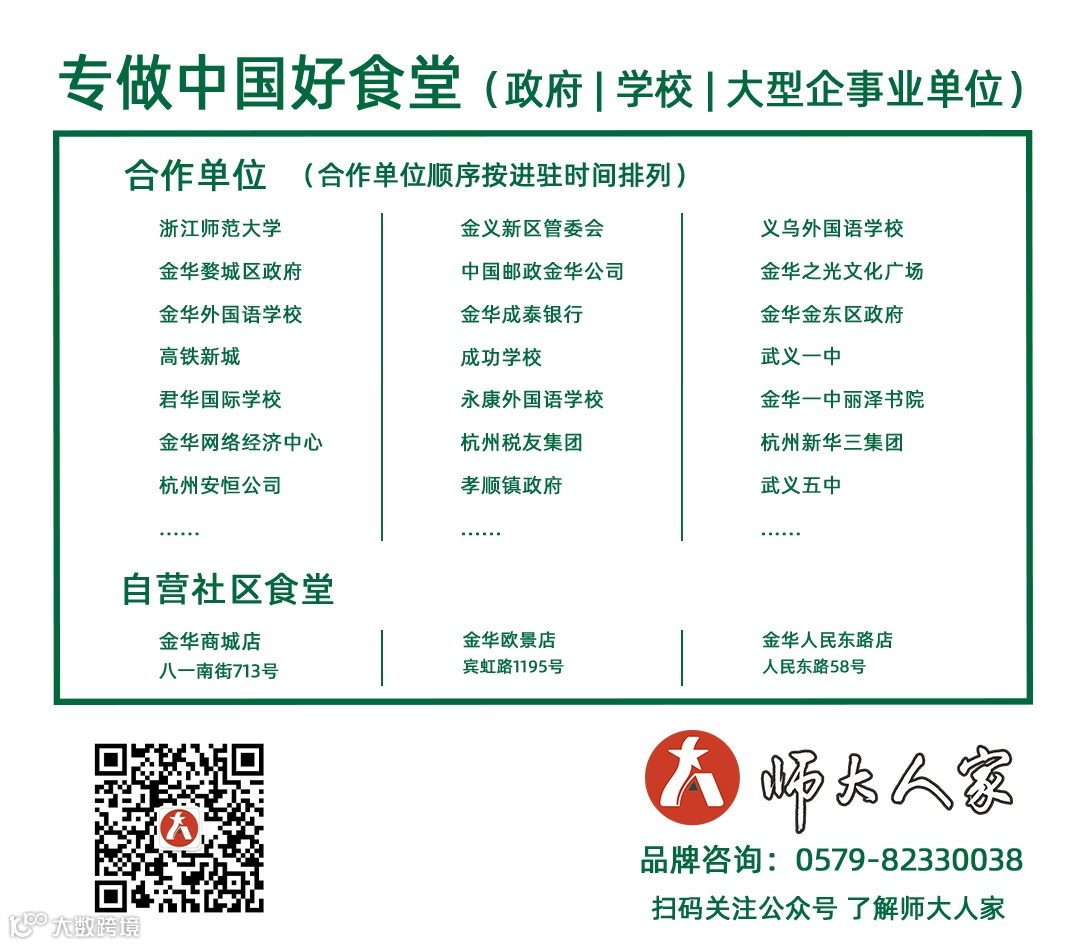 专做中国好食堂（政府 | 学校 | 大型企事业单位）

合作单位 （合作单位顺序按进驻时间排列）

浙江师范大学
金华婺城区政府
金华外国语学校
高铁新城
君华国际学校
金华网络经济中心
杭州安恒公司
……

金义新区管委会
中国邮政金华公司
金华成泰银行
成功学校
永康外国语学校
杭州税友集团
孝顺镇政府
……

义乌外国语学校
金华之光文化广场
金华金东区政府
武义一中
金华一中丽泽书院
杭州新华三集团
武义五中
……

自营社区食堂

金华商城店
八一南街713号

金华欧景店
宾虹路1195号

金华人民东路店
人民东路58号

师大人家

品牌咨询：0579-82330038

扫码关注公众号 了解师大人家

大数跨境